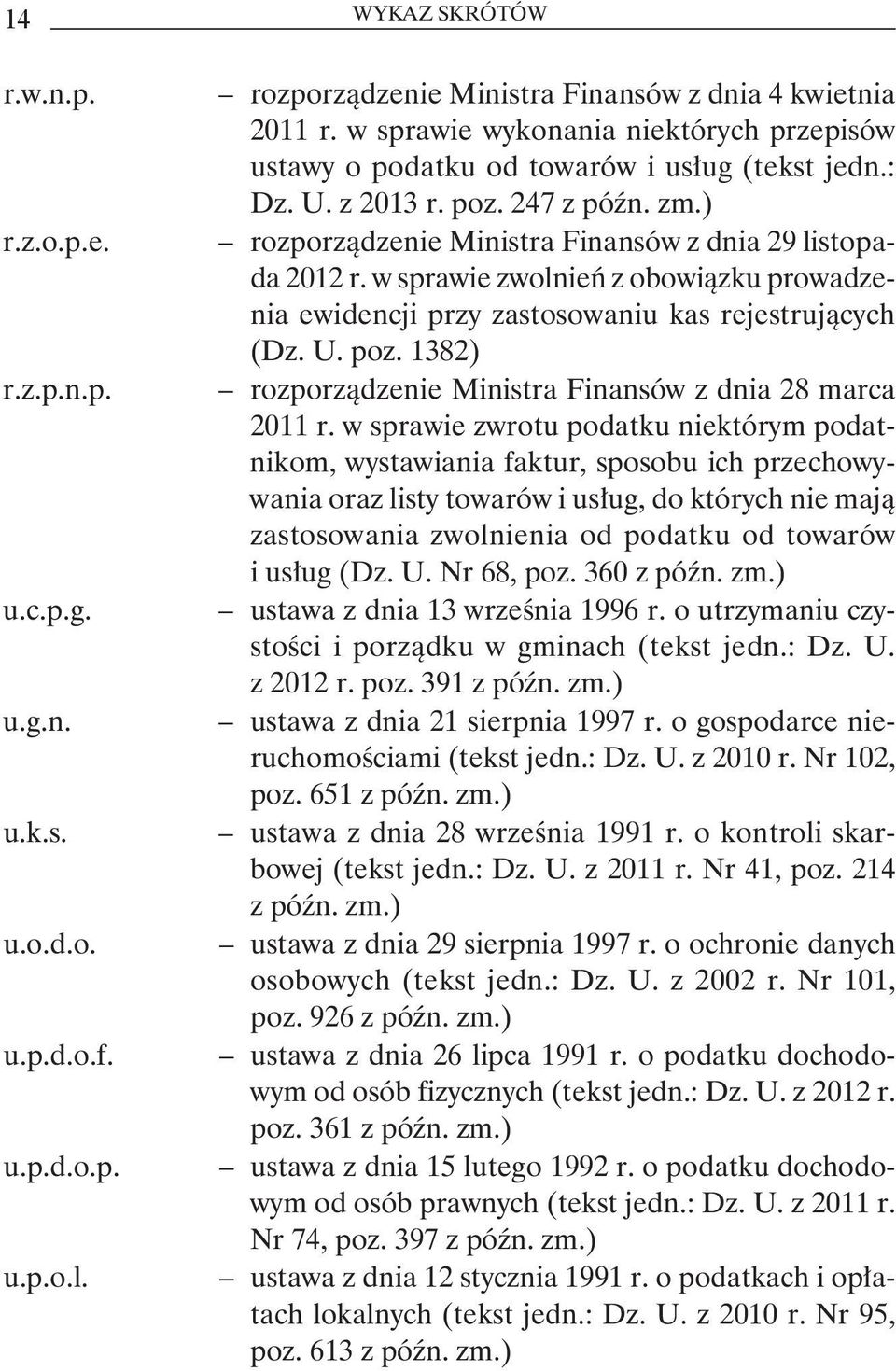 14 WYKAZ SKRÓTÓW

r.w.n.p. – rozporządzenie Ministra Finansów z dnia 4 kwietnia 2011 r. w sprawie wykonania niektórych przepisów ustawy o podatku od towarów i usług (tekst jedn.: Dz. U. z 2013 r. poz. 247 z późn. zm.)

r.z.o.p.e. – rozporządzenie Ministra Finansów z dnia 29 listopada 2012 r. w sprawie zwolnień z obowiązku prowadzenia ewidencji przy zastosowaniu kas rejestrujących (Dz. U. poz. 1382)

r.z.p.n.p. – rozporządzenie Ministra Finansów z dnia 28 marca 2011 r. w sprawie zwrotu podatku niektórym podatnikom, wystawiania faktur, sposobu ich przechowywania oraz listy towarów i usług, do których nie mają zastosowania zwolnienia od podatku od towarów i usług (Dz. U. Nr 68, poz. 360 z późn. zm.)

u.c.p.g. – ustawa z dnia 13 września 1996 r. o utrzymaniu czystości i porządku w gminach (tekst jedn.: Dz. U. z 2012 r. poz. 391 z późn. zm.)

u.g.n. – ustawa z dnia 21 sierpnia 1997 r. o gospodarce nieruchomościami (tekst jedn.: Dz. U. z 2010 r. Nr 102, poz. 651 z późn. zm.)

u.k.s. – ustawa z dnia 28 września 1991 r. o kontroli skarbowej (tekst jedn.: Dz. U. z 2011 r. Nr 41, poz. 214 z późn. zm.)

u.o.d.o. – ustawa z dnia 29 sierpnia 1997 r. o ochronie danych osobowych (tekst jedn.: Dz. U. z 2002 r. Nr 101, poz. 926 z późn. zm.)

u.p.d.o.f. – ustawa z dnia 26 lipca 1991 r. o podatku dochodowym od osób fizycznych (tekst jedn.: Dz. U. z 2012 r. poz. 361 z późn. zm.)

u.p.d.o.p. – ustawa z dnia 15 lutego 1992 r. o podatku dochodowym od osób prawnych (tekst jedn.: Dz. U. z 2011 r. Nr 74, poz. 397 z późn. zm.)

u.p.o.l. – ustawa z dnia 12 stycznia 1991 r. o podatkach i opłatach lokalnych (tekst jedn.: Dz. U. z 2010 r. Nr 95, poz. 613 z późn. zm.)